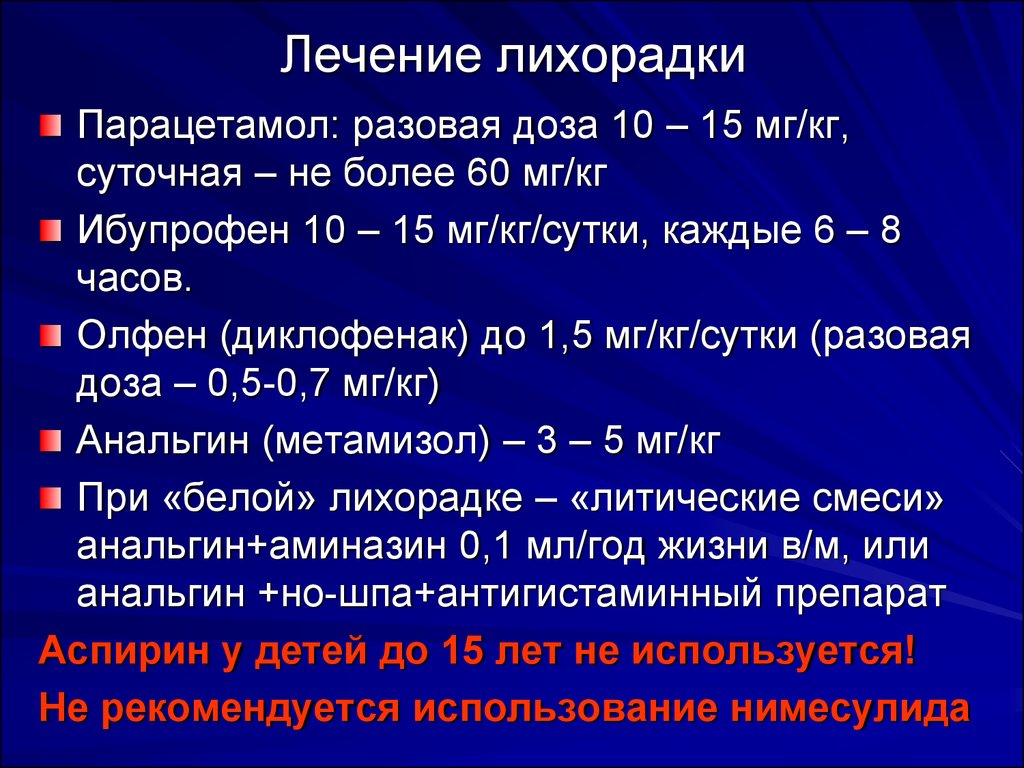 Лечение лихорадки

Парацетамол: разовая доза 10 – 15 мг/кг, суточная – не более 60 мг/кг

Ибупрофен 10 – 15 мг/кг/сутки, каждые 6 – 8 часов.

Олфен (диклофенак) до 1,5 мг/кг/сутки (разовая доза – 0,5-0,7 мг/кг)

Анальгин (метамизол) – 3 – 5 мг/кг

При «белой» лихорадке – «литические смеси» анальгин+аминазин 0,1 мл/год жизни в/м, или анальгин +но-шпа+антигистаминный препарат

Аспирин у детей до 15 лет не используется!

Не рекомендуется использование нимесулида